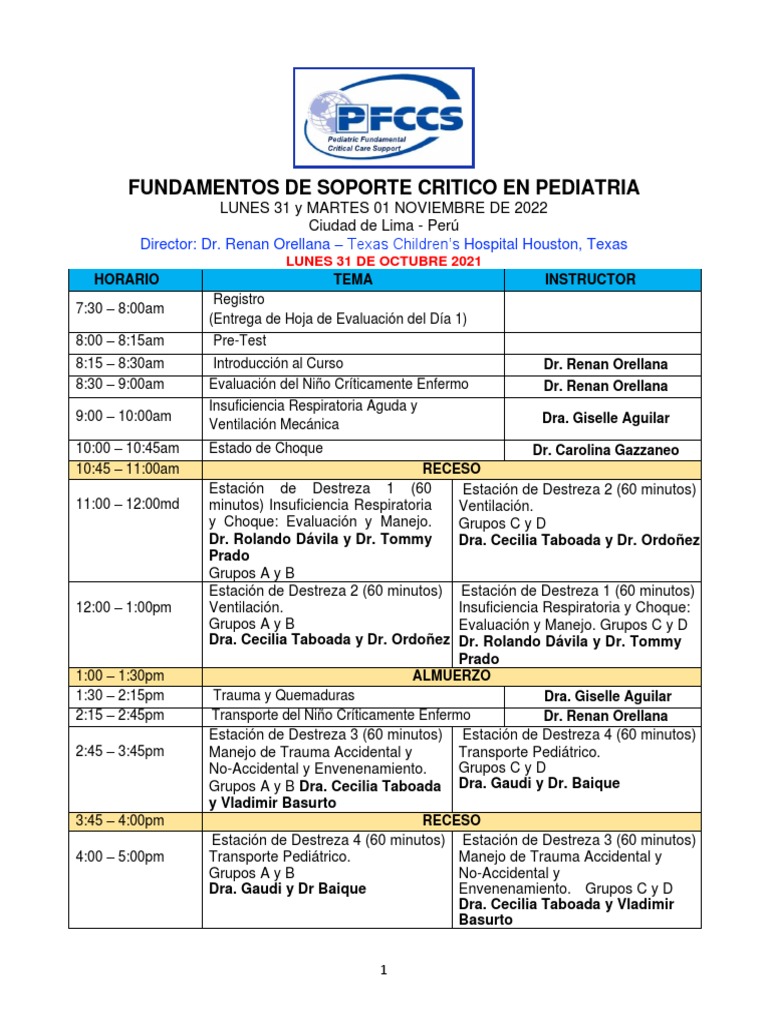 PFCCS
Pediatric Fundamental Critical Care Support

FUNDAMENTOS DE SOPORTE CRITICO EN PEDIATRIA
LUNES 31 y MARTES 01 NOVIEMBRE DE 2022
Ciudad de Lima - Perú
Director: Dr. Renan Orellana – Texas Children's Hospital Houston, Texas
LUNES 31 DE OCTUBRE 2021

| HORARIO | TEMA | | INSTRUCTOR |
|---|---|---|---|
| 7:30 – 8:00am | Registro (Entrega de Hoja de Evaluación del Día 1) | | |
| 8:00 – 8:15am | Pre-Test | | |
| 8:15 – 8:30am | Introducción al Curso | | Dr. Renan Orellana |
| 8:30 – 9:00am | Evaluación del Niño Críticamente Enfermo | | Dr. Renan Orellana |
| 9:00 – 10:00am | Insuficiencia Respiratoria Aguda y Ventilación Mecánica | | Dra. Giselle Aguilar |
| 10:00 – 10:45am | Estado de Choque | | Dr. Carolina Gazzaneo |
| 10:45 – 11:00am | RECESO | | |
| 11:00 – 12:00md | Estación de Destreza 1 (60 minutos) Insuficiencia Respiratoria y Choque: Evaluación y Manejo. Dr. Rolando Dávila y Dr. Tommy Prado Grupos A y B | Estación de Destreza 2 (60 minutos) Ventilación. Grupos C y D Dra. Cecilia Taboada y Dr. Ordoñez | |
| 12:00 – 1:00pm | Estación de Destreza 2 (60 minutos) Ventilación. Grupos A y B Dra. Cecilia Taboada y Dr. Ordoñez | Estación de Destreza 1 (60 minutos) Insuficiencia Respiratoria y Choque: Evaluación y Manejo. Grupos C y D Dr. Rolando Dávila y Dr. Tommy Prado | |
| 1:00 – 1:30pm | ALMUERZO | | |
| 1:30 – 2:15pm | Trauma y Quemaduras | | Dra. Giselle Aguilar |
| 2:15 – 2:45pm | Transporte del Niño Críticamente Enfermo | | Dr. Renan Orellana |
| 2:45 – 3:45pm | Estación de Destreza 3 (60 minutos) Manejo de Trauma Accidental y No-Accidental y Envenenamiento. Grupos A y B Dra. Cecilia Taboada y Vladimir Basurto | Estación de Destreza 4 (60 minutos) Transporte Pediátrico. Grupos C y D Dra. Gaudi y Dr. Baique | |
| 3:45 – 4:00pm | RECESO | | |
| 4:00 – 5:00pm | Estación de Destreza 4 (60 minutos) Transporte Pediátrico. Grupos A y B Dra. Gaudi y Dr Baique | Estación de Destreza 3 (60 minutos) Manejo de Trauma Accidental y No-Accidental y Envenenamiento. Grupos C y D Dra. Cecilia Taboada y Vladimir Basurto | |

1